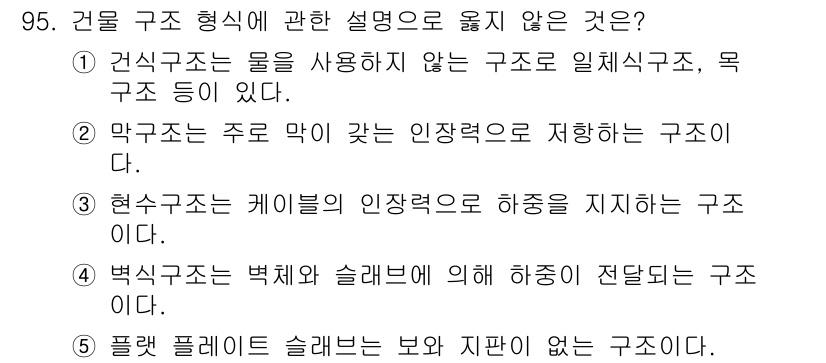 95. 건물 구조 형식에 관한 설명으로 옳지 않은 것은?

① 건식구조는 물을 사용하지 않는 구조로 일체식구조, 목구조 등이 있다.

② 막구조는 주로 막이 갖는 인장력으로 저항하는 구조이다.

③ 현수구조는 케이블의 인장력으로 하중을 지지하는 구조이다.

④ 벽식구조는 벽체와 슬래브에 의해 하중이 전달되는 구조이다.

⑤ 플랫 플레이트 슬래브는 보와 지판이 없는 구조이다.